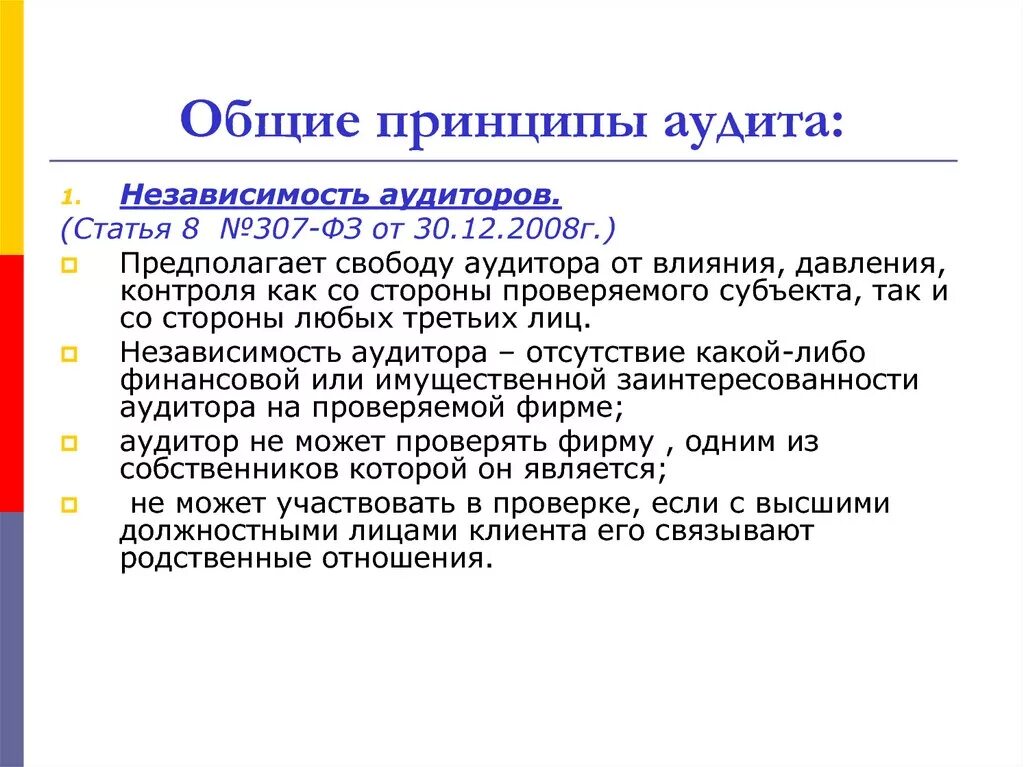 Общие принципы аудита:

1. Независимость аудиторов.

(Статья 8 №307-ФЗ от 30.12.2008г.)

Предполагает свободу аудитора от влияния, давления, контроля как со стороны проверяемого субъекта, так и со стороны любых третьих лиц.

Независимость аудитора – отсутствие какой-либо финансовой или имущественной заинтересованности аудитора на проверяемой фирме;

аудитор не может проверять фирму , одним из собственников которой он является;

не может участвовать в проверке, если с высшими должностными лицами клиента его связывают родственные отношения.